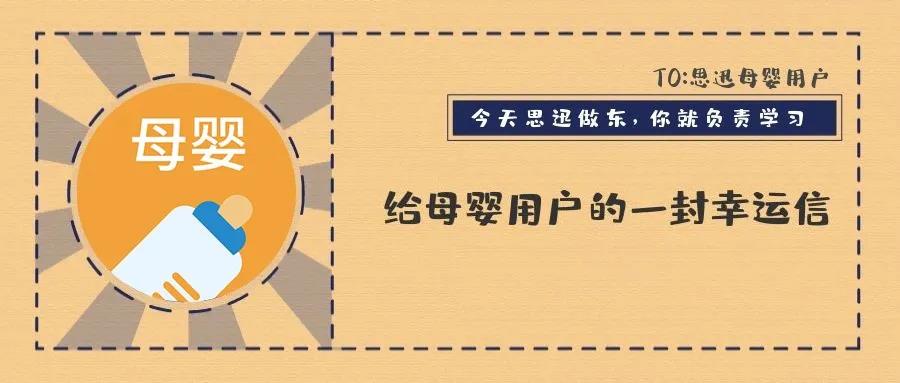 母婴

TO:思迅母婴用户

今天思迅做东，你就负责学习

给母婴用户的一封幸运信